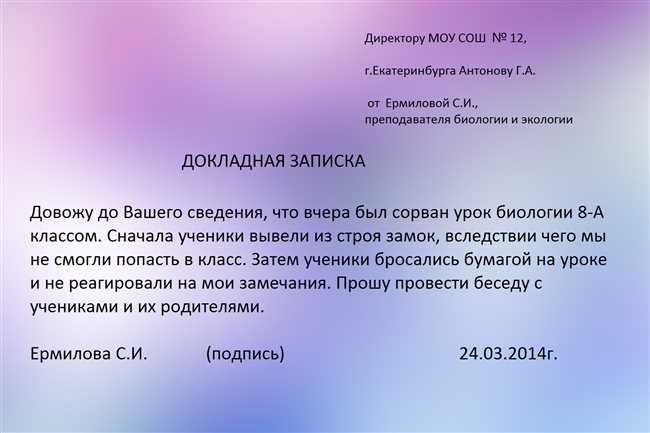 Директору МОУ СОШ № 12,

г.Екатеринбурга Антонову Г.А.

от Ермиловой С.И.,
преподавателя биологии и экологии

ДОКЛАДНАЯ ЗАПИСКА

Довожу до Вашего сведения, что вчера был сорван урок биологии 8-А классом. Сначала ученики вывели из строя замок, вследствии чего мы не смогли попасть в класс. Затем ученики бросались бумагой на уроке и не реагировали на мои замечания. Прошу провести беседу с учениками и их родителями.

Ермилова С.И. (подпись) 24.03.2014г.